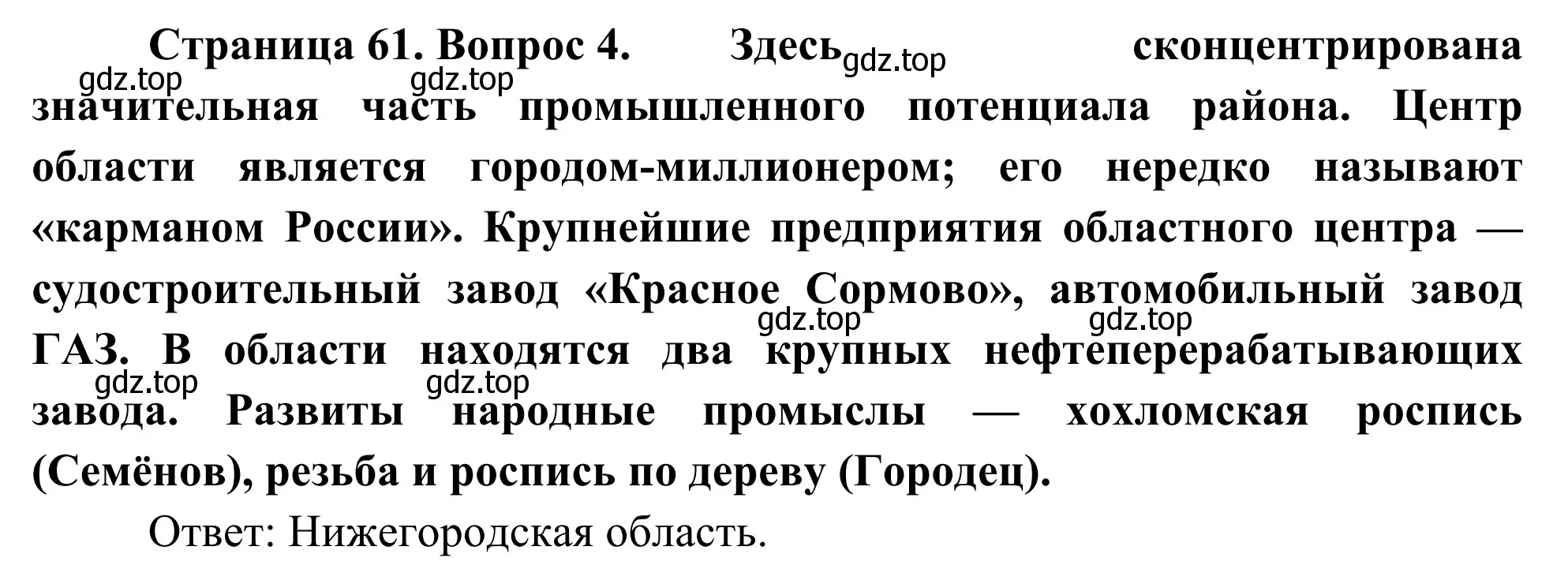 Страница 61. Вопрос 4. Здесь gdz.top сконцентрирована gdz.top gdz.top значительная часть промышленного потенциала района. Центр области является городом-миллионером; его нередко называют «карманом России». Крупнейшие предприятия областного центра — судостроительный завод «Красное Сормово», автомобильный завод gdz.top gdz.top ГАЗ. В области находятся два крупных нефтеперерабатывающих gdz.top gdz.top завода. Развиты народные промыслы — хохломская роспись (Семёнов), резьба и роспись по дереву (Городец).

Ответ: Нижегородская область.